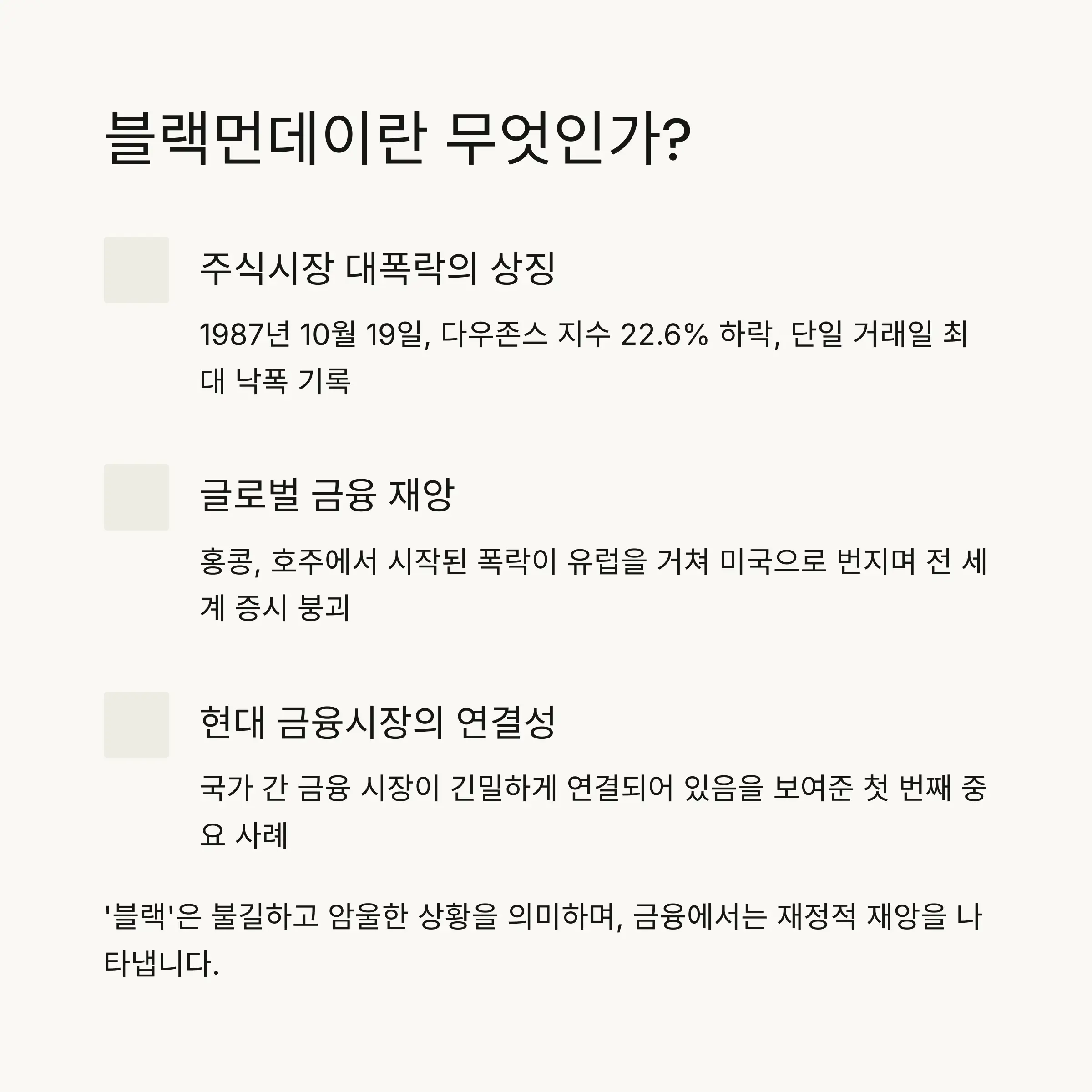 블랙먼데이란 무엇인가?

주식시장 대폭락의 상징

1987년 10월 19일, 다우존스 지수 22.6% 하락, 단일 거래일 최대 낙폭 기록

글로벌 금융 재앙

홍콩, 호주에서 시작된 폭락이 유럽을 거쳐 미국으로 번지며 전 세계 증시 붕괴

현대 금융시장의 연결성

국가 간 금융 시장이 긴밀하게 연결되어 있음을 보여준 첫 번째 중요 사례

'블랙'은 불길하고 암울한 상황을 의미하며, 금융에서는 재정적 재앙을 나타냅니다.